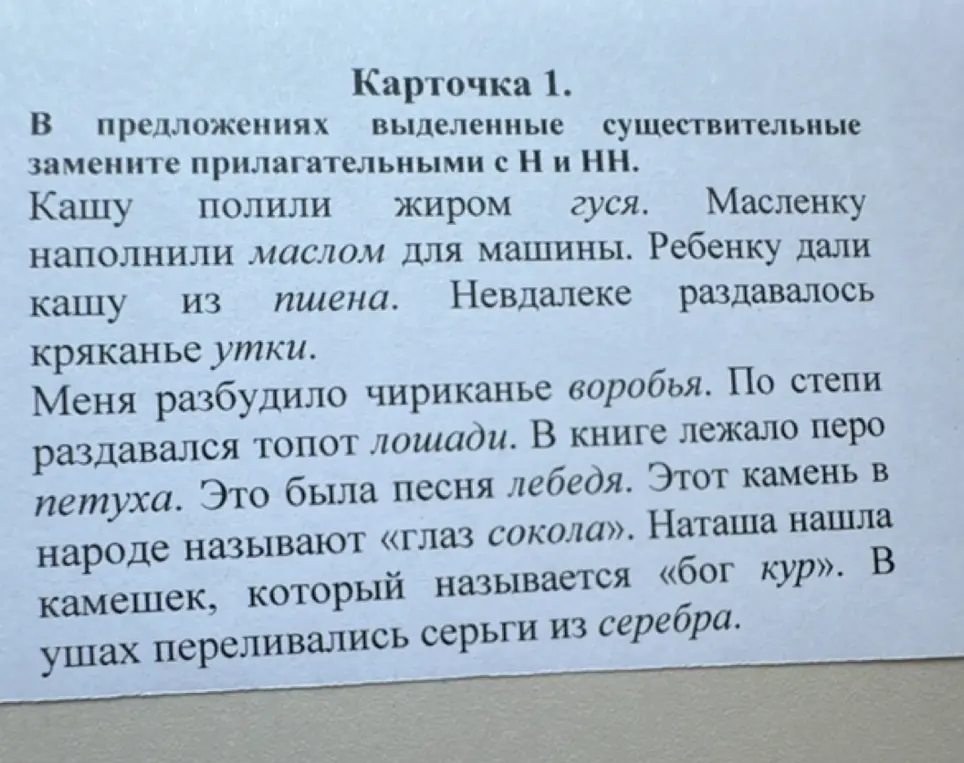 Карточка 1.

В предложениях выделенные существительные замените прилагательными с Н и НН.

Кашу полили жиром гуся. Масленку наполнили маслом для машины. Ребенку дали кашу из пшена. Невдалеке раздавалось кряканье утки.

Меня разбудило чириканье воробья. По степи раздавался топот лошади. В книге лежало перо петуха. Это была песня лебедя. Этот камень в народе называют «глаз сокола». Наташа нашла камешек, который называется «бог кур». В ушах переливались серьги из серебра.